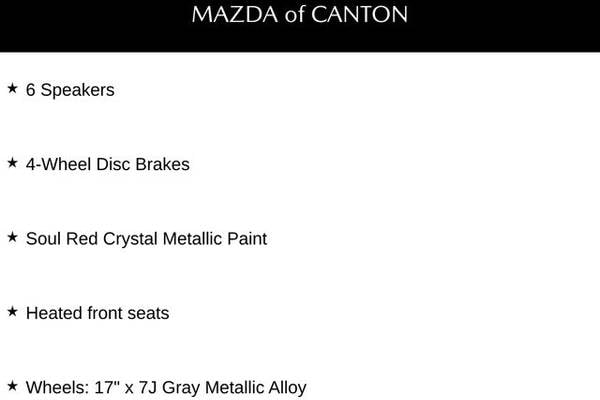 MAZDA of CANTON

★ 6 Speakers

★ 4-Wheel Disc Brakes

★ Soul Red Crystal Metallic Paint

★ Heated front seats

★ Wheels: 17" x 7J Gray Metallic Alloy